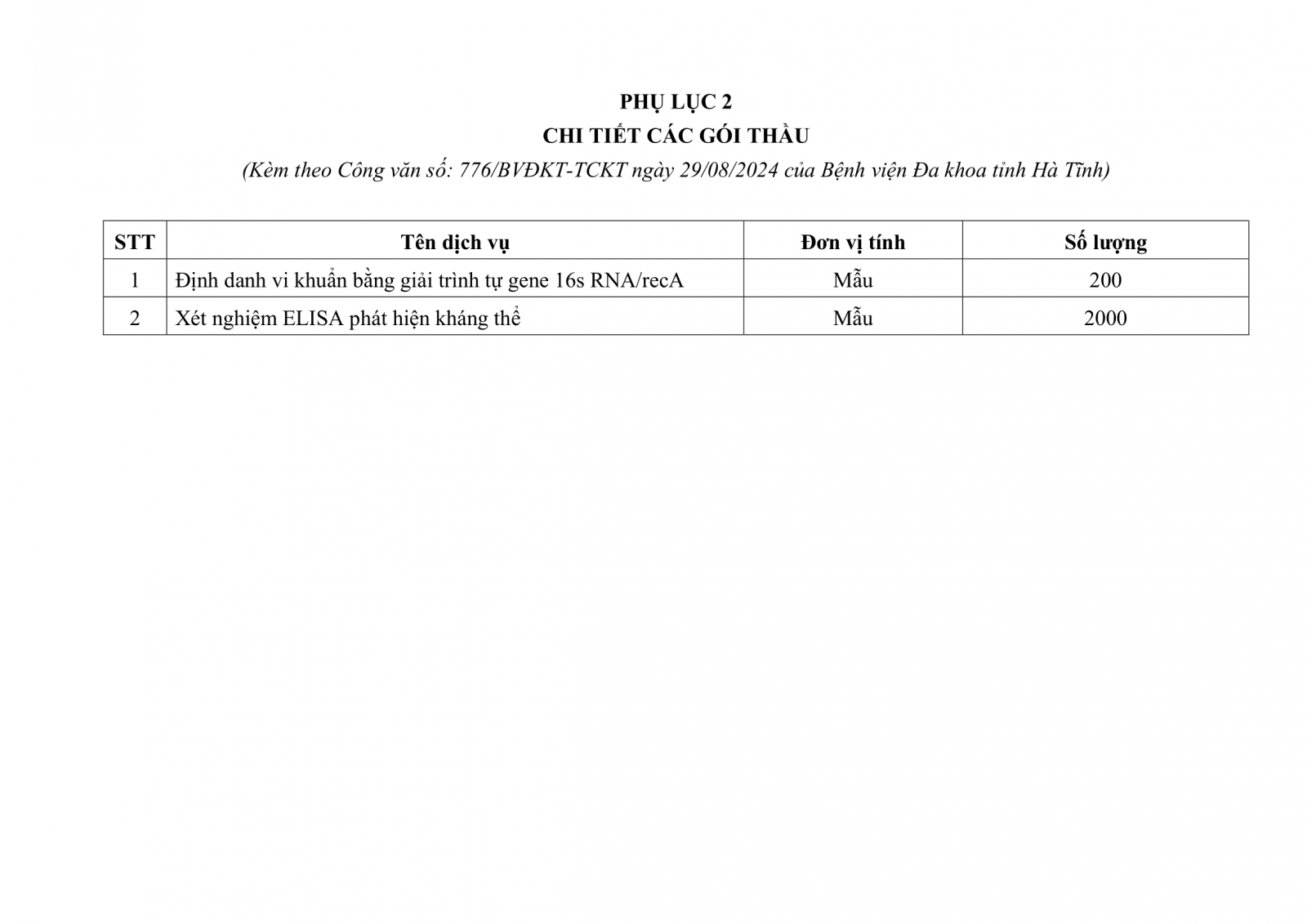 PHỤ LỤC 2
CHI TIẾT CÁC GÓI THẦU
(Kèm theo Công văn số: 776/BVĐKT-TCKT ngày 29/08/2024 của Bệnh viện Đa khoa tỉnh Hà Tĩnh)

| STT | Tên dịch vụ | Đơn vị tính | Số lượng |
|---|---|---|---|
| 1 | Định danh vi khuẩn bằng giải trình tự gene 16s RNA/recA | Mẫu | 200 |
| 2 | Xét nghiệm ELISA phát hiện kháng thể | Mẫu | 2000 |